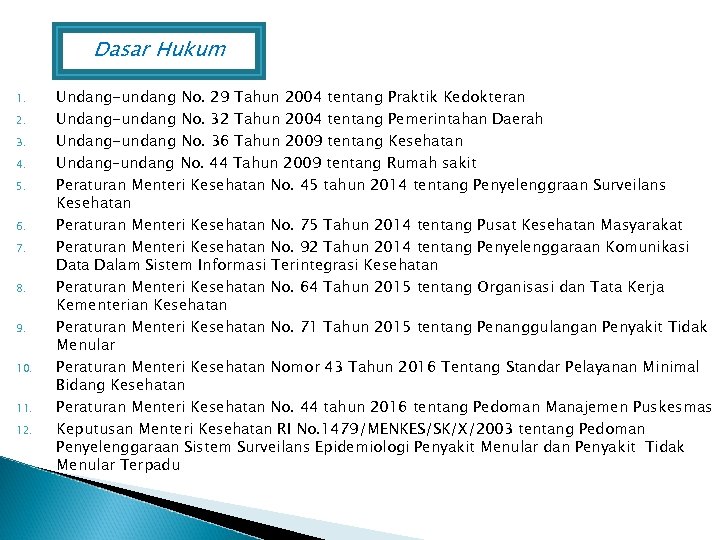 Dasar Hukum

1. Undang-undang No. 29 Tahun 2004 tentang Praktik Kedokteran
2. Undang-undang No. 32 Tahun 2004 tentang Pemerintahan Daerah
3. Undang-undang No. 36 Tahun 2009 tentang Kesehatan
4. Undang-undang No. 44 Tahun 2009 tentang Rumah sakit
5. Peraturan Menteri Kesehatan No. 45 tahun 2014 tentang Penyelenggraan Surveilans Kesehatan
6. Peraturan Menteri Kesehatan No. 75 Tahun 2014 tentang Pusat Kesehatan Masyarakat
7. Peraturan Menteri Kesehatan No. 92 Tahun 2014 tentang Penyelenggaraan Komunikasi Data Dalam Sistem Informasi Terintegrasi Kesehatan
8. Peraturan Menteri Kesehatan No. 64 Tahun 2015 tentang Organisasi dan Tata Kerja Kementerian Kesehatan
9. Peraturan Menteri Kesehatan No. 71 Tahun 2015 tentang Penanggulangan Penyakit Tidak Menular
10. Peraturan Menteri Kesehatan Nomor 43 Tahun 2016 Tentang Standar Pelayanan Minimal Bidang Kesehatan
11. Peraturan Menteri Kesehatan No. 44 tahun 2016 tentang Pedoman Manajemen Puskesmas
12. Keputusan Menteri Kesehatan RI No.1479/MENKES/SK/X/2003 tentang Pedoman Penyelenggaraan Sistem Surveilans Epidemiologi Penyakit Menular dan Penyakit Tidak Menular Terpadu